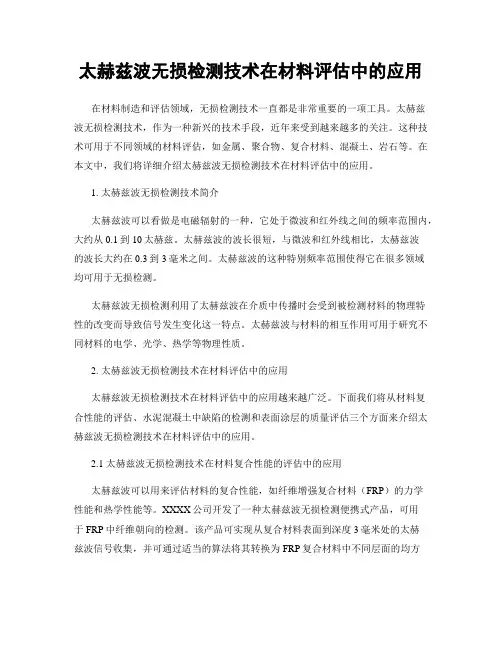 太赫兹波无损检测技术在材料评估中的应用

在材料制造和评估领域，无损检测技术一直都是非常重要的一项工具。太赫兹波无损检测技术，作为一种新兴的技术手段，近年来受到越来越多的关注。这种技术可用于不同领域的材料评估，如金属、聚合物、复合材料、混凝土、岩石等。在本文中，我们将详细介绍太赫兹波无损检测技术在材料评估中的应用。

1. 太赫兹波无损检测技术简介

太赫兹波可以看做是电磁辐射的一种，它处于微波和红外线之间的频率范围内，大约从 0.1 到 10 太赫兹。太赫兹波的波长很短，与微波和红外线相比，太赫兹波的波长大约在 0.3 到 3 毫米之间。太赫兹波的这种特别频率范围使得它在很多领域均可用于无损检测。

太赫兹波无损检测利用了太赫兹波在介质中传播时会受到被检测材料的物理特性的改变而导致信号发生变化这一特点。太赫兹波与材料的相互作用可用于研究不同材料的电学、光学、热学等物理性质。

2. 太赫兹波无损检测技术在材料评估中的应用

太赫兹波无损检测技术在材料评估中的应用越来越广泛。下面我们将从材料复合性能的评估、水泥混凝土中缺陷的检测和表面涂层的质量评估三个方面来介绍太赫兹波无损检测技术在材料评估中的应用。

2.1 太赫兹波无损检测技术在材料复合性能的评估中的应用

太赫兹波可以用来评估材料的复合性能，如纤维增强复合材料（FRP）的力学性能和热学性能等。XXXX 公司开发了一种太赫兹波无损检测便携式产品，可用于 FRP 中纤维朝向的检测。该产品可实现从复合材料表面到深度 3 毫米处的太赫兹波信号收集，并可通过适当的算法将其转换为 FRP 复合材料中不同层面的均方